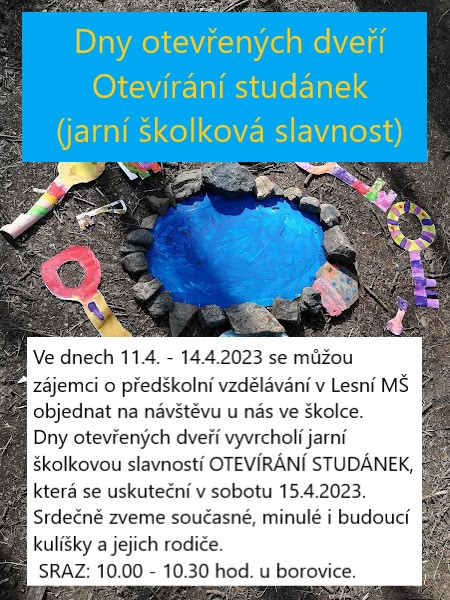 Dny otevřených dveří
Otevírání studánek
(jarní školková slavnost)

Ve dnech 11.4. - 14.4.2023 se můžou zájemci o předškolní vzdělávání v Lesní MŠ objednat na návštěvu u nás ve školce. Dny otevřených dveří vyvrcholí jarní školkovou slavností OTEVÍRÁNÍ STUDÁNEK, která se uskuteční v sobotu 15.4.2023. Srdečně zveme současné, minulé i budoucí kulíšky a jejich rodiče.
SRAZ: 10.00 - 10.30 hod. u borovice.